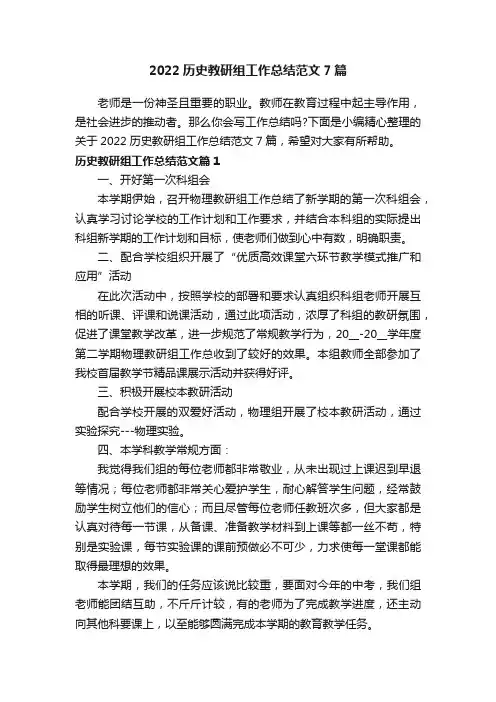 2022 历史教研组工作总结范文 7 篇

老师是一份神圣且重要的职业。教师在教育过程中起主导作用，是社会进步的推动者。那么你会写工作总结吗?下面是小编精心整理的关于 2022 历史教研组工作总结范文 7 篇，希望对大家有所帮助。

历史教研组工作总结范文篇 1

一、开好第一次科组会

本学期伊始，召开物理教研组工作总结了新学期的第一次科组会，认真学习讨论学校的工作计划和工作要求，并结合本科组的实际提出科组新学期的工作计划和目标，使老师们做到心中有数，明确职责。

二、配合学校组织开展了“优质高效课堂六环节教学模式推广和应用”活动

在此次活动中，按照学校的部署和要求认真组织科组老师开展互相的听课、评课和说课活动，通过此项活动，浓厚了科组的教研氛围，促进了课堂教学改革，进一步规范了常规教学行为，20__-20__学年度第二学期物理教研组工作总收到了较好的效果。本组教师全部参加了我校首届教学节精品课展示活动并获得好评。

三、积极开展校本教研活动

配合学校开展的双爱好活动，物理组开展了校本教研活动，通过实验探究---物理实验。

四、本学科教学常规方面：

我觉得我们组的每位老师都非常敬业，从未出现过上课迟到早退等情况；每位老师都非常关心爱护学生，耐心解答学生问题，经常鼓励学生树立他们的信心；而且尽管每位老师任教班次多，但大家都是认真对待每一节课，从备课、准备教学材料到上课等都一丝不苟，特别是实验课，每节实验课的课前预做必不可少，力求使每一堂课都能取得最理想的效果。

本学期，我们的任务应该说比较重，要面对今年的中考，我们组老师能团结互助，不斤斤计较，有的老师为了完成教学进度，还主动向其他科要课上，以至能够圆满完成本学期的教育教学任务。